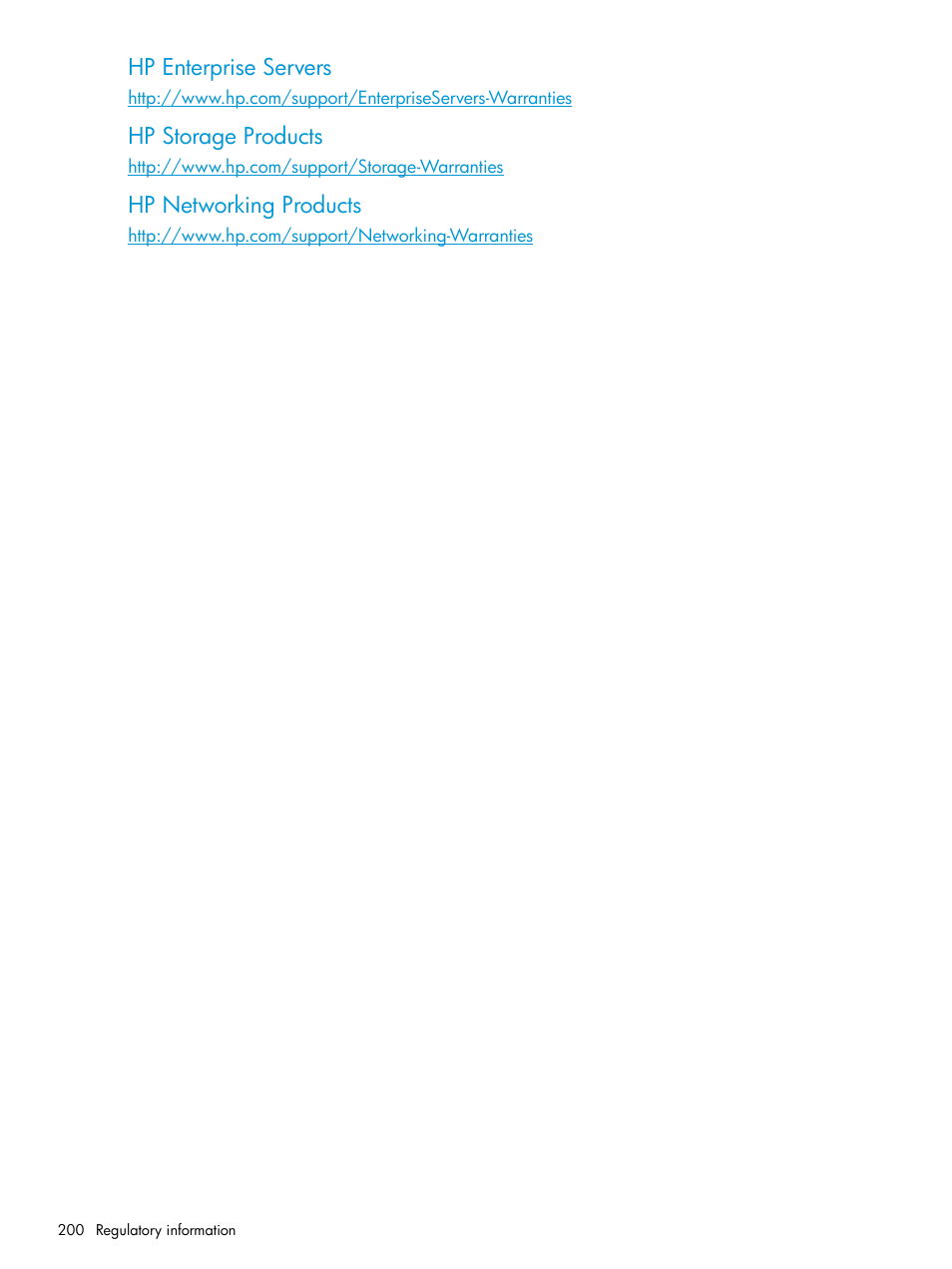 HP Enterprise Servers

http://www.hp.com/support/EnterpriseServers-Warranties

HP Storage Products

http://www.hp.com/support/Storage-Warranties

HP Networking Products

http://www.hp.com/support/Networking-Warranties

200 Regulatory information